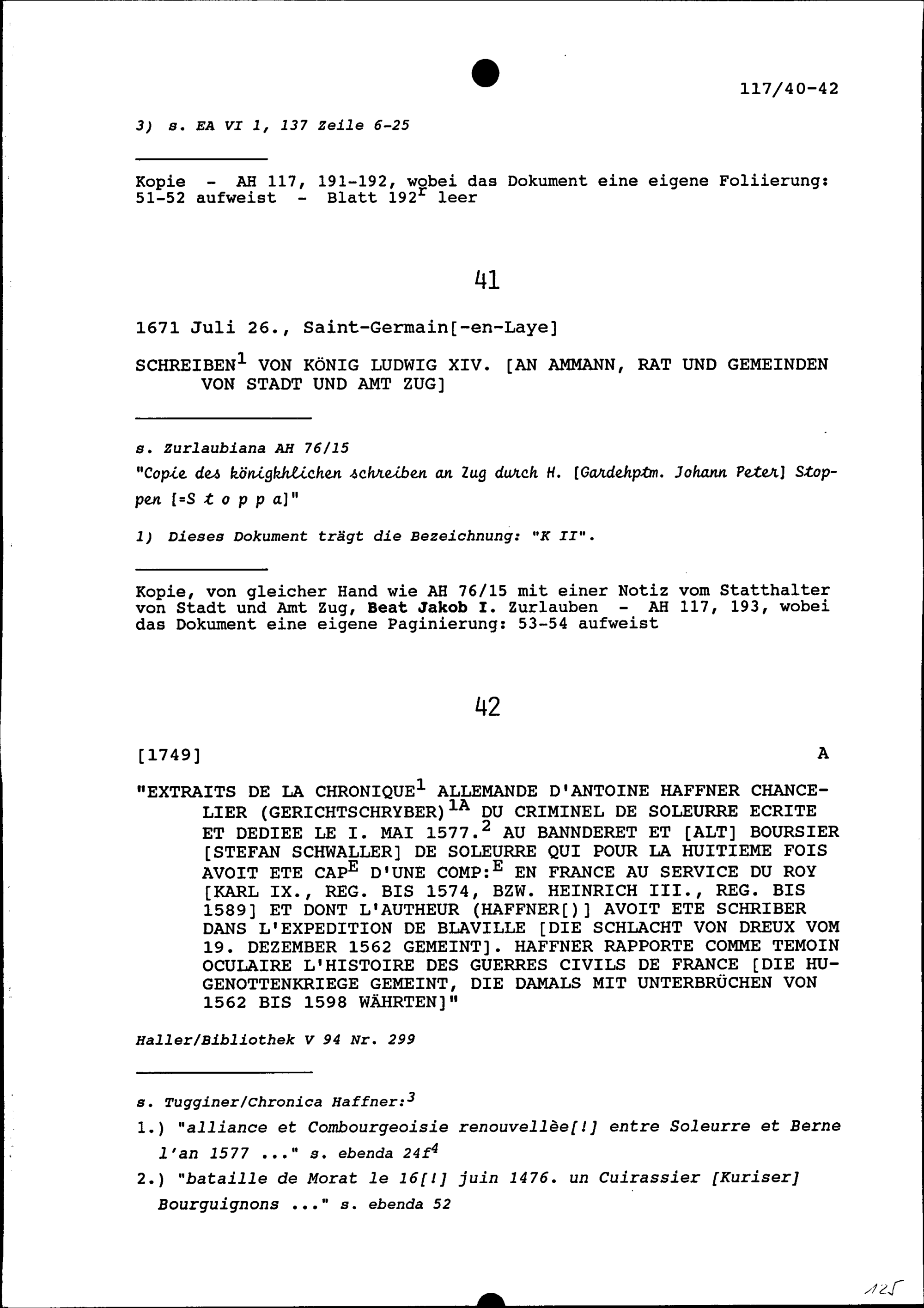 117/40-42

3) s. EA VI 1, 137 Zeile 6-25

Kopie - AH 117, 191-192, wobei das Dokument eine eigene Foliierung: 51-52 aufweist - Blatt 192$^r$ leer

41

1671 Juli 26., Saint-Germain[-en-Laye]

SCHREIBEN$^1$ VON KÖNIG LUDWIG XIV. [AN AMMANN, RAT UND GEMEINDEN VON STADT UND AMT ZUG]

s. Zurlaubiana AH 76/15

"Copie des königkhlichen schreiben an Zug durch H. [Gardehptm. Johann Peter] Stoppen [=S t o p p a]"

1) Dieses Dokument trägt die Bezeichnung: "K II".

Kopie, von gleicher Hand wie AH 76/15 mit einer Notiz vom Statthalter von Stadt und Amt Zug, Beat Jakob I. Zurlauben - AH 117, 193, wobei das Dokument eine eigene Paginierung: 53-54 aufweist

42

[1749] A

"EXTRAITS DE LA CHRONIQUE$^1$ ALLEMANDE D'ANTOINE HAFFNER CHANCELIER (GERICHTSCHRYBER)$^{1A}$ DU CRIMINEL DE SOLEURRE ECRITE ET DEDIEE LE I. MAI 1577.$^2$ AU BANNDERET ET [ALT] BOURSIER [STEFAN SCHWALLER] DE SOLEURRE QUI POUR LA HUITIEME FOIS AVOIT ETE CAP$^E$ D'UNE COMP:$^E$ EN FRANCE AU SERVICE DU ROY [KARL IX., REG. BIS 1574, BZW. HEINRICH III., REG. BIS 1589] ET DONT L'AUTHEUR (HAFFNER[)] AVOIT ETE SCHRIBER DANS L'EXPEDITION DE BLAVILLE [DIE SCHLACHT VON DREUX VOM 19. DEZEMBER 1562 GEMEINT]. HAFFNER RAPPORTE COMME TEMOIN OCULAIRE L'HISTOIRE DES GUERRES CIVILS DE FRANCE [DIE HUGENOTTENKRIEGE GEMEINT, DIE DAMALS MIT UNTERBRÜCHEN VON 1562 BIS 1598 WÄHRTEN]"

Haller/Bibliothek V 94 Nr. 299

s. Tugginer/Chronica Haffner:$^3$

1.) "alliance et Combourgeoisie renouvellèe[!] entre Soleurre et Berne l'an 1577 ..." s. ebenda 24f$^4$

2.) "bataille de Morat le 16[!] juin 1476. un Cuirassier [Kuriser] Bourguignons ..." s. ebenda 52

125